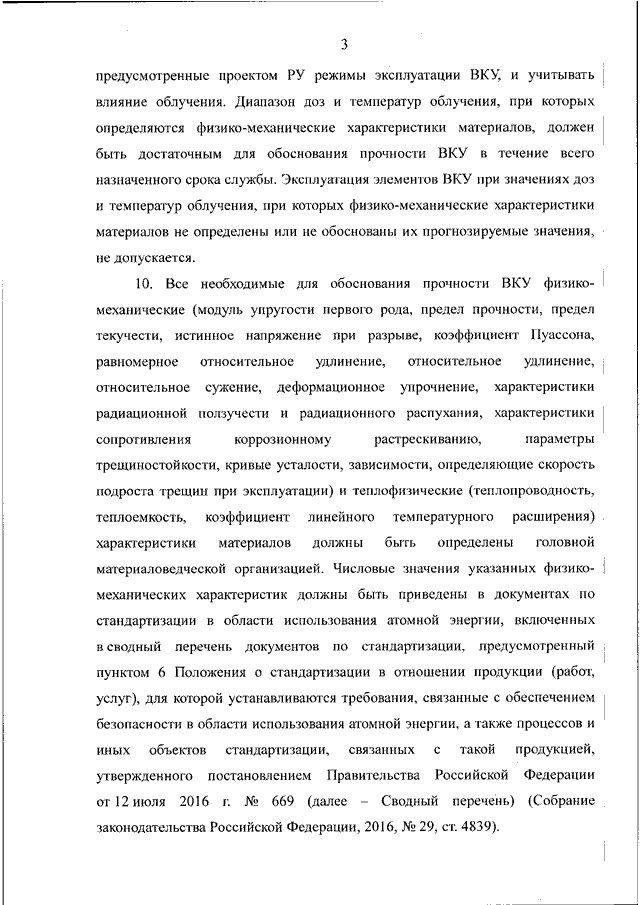 3

предусмотренные проектом РУ режимы эксплуатации ВКУ, и учитывать влияние облучения. Диапазон доз и температур облучения, при которых определяются физико-механические характеристики материалов, должен быть достаточным для обоснования прочности ВКУ в течение всего назначенного срока службы. Эксплуатация элементов ВКУ при значениях доз и температур облучения, при которых физико-механические характеристики материалов не определены или не обоснованы их прогнозируемые значения, не допускается.

10. Все необходимые для обоснования прочности ВКУ физико-механические (модуль упругости первого рода, предел прочности, предел текучести, истинное напряжение при разрыве, коэффициент Пуассона, равномерное относительное удлинение, относительное удлинение, относительное сужение, деформационное упрочнение, характеристики радиационной ползучести и радиационного распухания, характеристики сопротивления коррозионному растрескиванию, параметры трещиностойкости, кривые усталости, зависимости, определяющие скорость подроста трещин при эксплуатации) и теплофизические (теплопроводность, теплоемкость, коэффициент линейного температурного расширения) характеристики материалов должны быть определены головной материаловедческой организацией. Числовые значения указанных физико-механических характеристик должны быть приведены в документах по стандартизации в области использования атомной энергии, включенных в сводный перечень документов по стандартизации, предусмотренный пунктом 6 Положения о стандартизации в отношении продукции (работ, услуг), для которой устанавливаются требования, связанные с обеспечением безопасности в области использования атомной энергии, а также процессов и иных объектов стандартизации, связанных с такой продукцией, утвержденного постановлением Правительства Российской Федерации от 12 июля 2016 г. № 669 (далее – Сводный перечень) (Собрание законодательства Российской Федерации, 2016, № 29, ст. 4839).